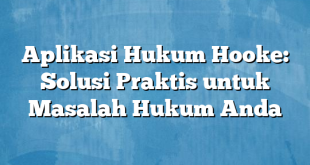 Aplikasi Hukum Hooke: Solusi Praktis untuk Masalah Hukum Anda